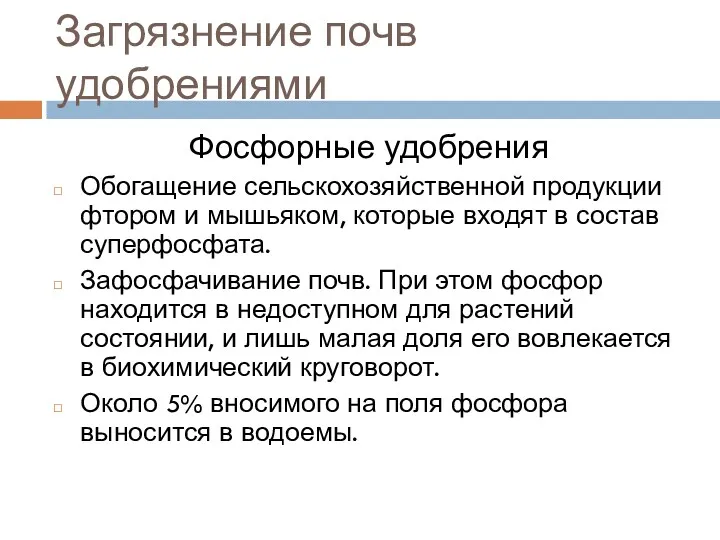 Загрязнение почв удобрениями

Фосфорные удобрения

Обогащение сельскохозяйственной продукции фтором и мышьяком, которые входят в состав суперфосфата.

Зафосфачивание почв. При этом фосфор находится в недоступном для растений состоянии, и лишь малая доля его вовлекается в биохимический круговорот.

Около 5% вносимого на поля фосфора выносится в водоемы.